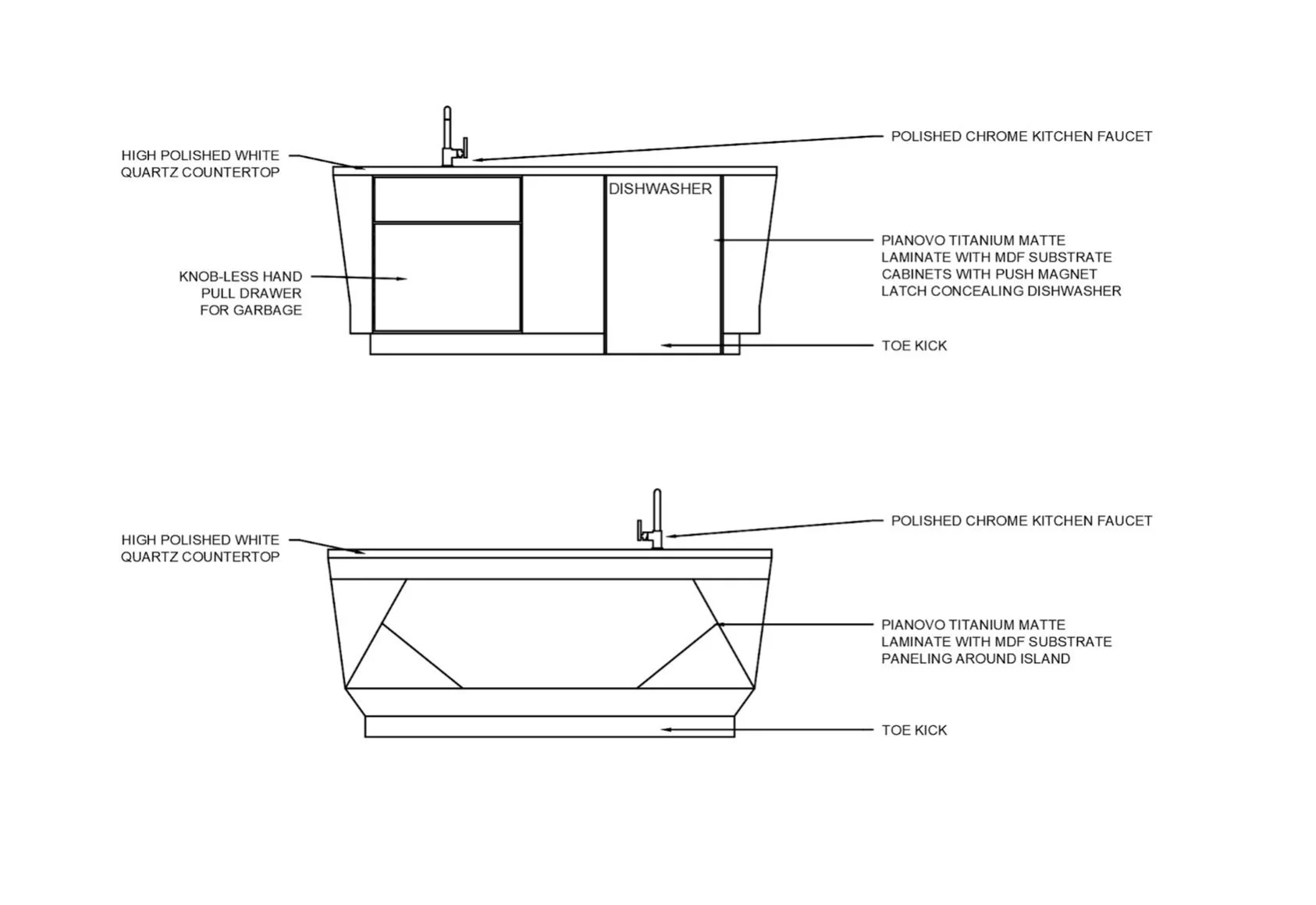 HIGH POLISHED WHITE QUARTZ COUNTERTOP

POLISHED CHROME KITCHEN FAUCET

DISHWASHER

KNOB-LESS HAND PULL DRAWER FOR GARBAGE

PIANOVO TITANIUM MATTE LAMINATE WITH MDF SUBSTRATE CABINETS WITH PUSH MAGNET LATCH CONCEALING DISHWASHER

TOE KICK

HIGH POLISHED WHITE QUARTZ COUNTERTOP

POLISHED CHROME KITCHEN FAUCET

PIANOVO TITANIUM MATTE LAMINATE WITH MDF SUBSTRATE PANELING AROUND ISLAND

TOE KICK